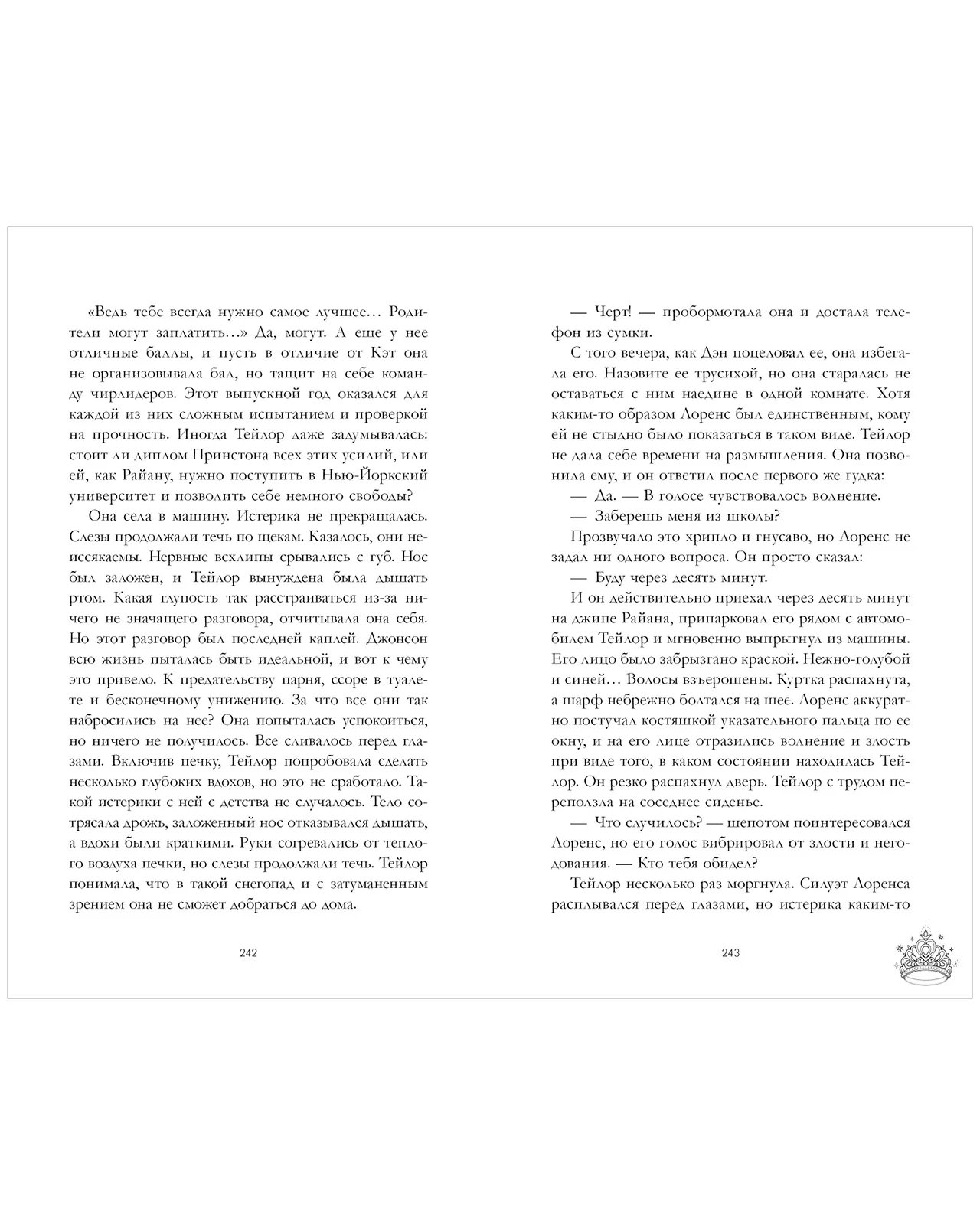 «Ведь тебе всегда нужно самое лучшее… Родители могут заплатить…» Да, могут. А еще у нее отличные баллы, и пусть в отличие от Кэт она не организовывала бал, но тащит на себе команду чирлидеров. Этот выпускной год оказался для каждой из них сложным испытанием и проверкой на прочность. Иногда Тейлор даже задумывалась: стоит ли диплом Принстона всех этих усилий, или ей, как Райану, нужно поступить в Нью-Йоркский университет и позволить себе немного свободы?

Она села в машину. Истерика не прекращалась. Слезы продолжали течь по щекам. Казалось, они неиссякаемы. Нервные всхлипы срывались с губ. Нос был заложен, и Тейлор вынуждена была дышать ртом. Какая глупость так расстраиваться из-за ничего не значащего разговора, отчитывала она себя. Но этот разговор был последней каплей. Джонсон всю жизнь пыталась быть идеальной, и вот к чему это привело. К предательству парня, ссоре в туалете и бесконечному унижению. За что все они так набросились на нее? Она попыталась успокоиться, но ничего не получилось. Все сливалось перед глазами. Включив печку, Тейлор попробовала сделать несколько глубоких вдохов, но это не сработало. Такой истерики с ней с детства не случалось. Тело сотрясала дрожь, заложенный нос отказывался дышать, а вдохи были краткими. Руки согревались от теплого воздуха печки, но слезы продолжали течь. Тейлор понимала, что в такой снегопад и с затуманенным зрением она не сможет добраться до дома.

242

— Черт! — пробормотала она и достала телефон из сумки.

С того вечера, как Дэн поцеловал ее, она избегала его. Назовите ее трусихой, но она старалась не оставаться с ним наедине в одной комнате. Хотя каким-то образом Лоренс был единственным, кому ей не стыдно было показаться в таком виде. Тейлор не дала себе времени на размышления. Она позвонила ему, и он ответил после первого же гудка:

— Да. — В голосе чувствовалось волнение.

— Заберешь меня из школы?

Прозвучало это хрипло и гнусаво, но Лоренс не задал ни одного вопроса. Он просто сказал:

— Буду через десять минут.

И он действительно приехал через десять минут на джипе Райана, припарковал его рядом с автомобилем Тейлор и мгновенно выпрыгнул из машины. Его лицо было забрызгано краской. Нежно-голубой и синей… Волосы взъерошены. Куртка распахнута, а шарф небрежно болтался на шее. Лоренс аккуратно постучал костяшкой указательного пальца по ее окну, и на его лице отразились волнение и злость при виде того, в каком состоянии находилась Тейлор. Он резко распахнул дверь. Тейлор с трудом переползла на соседнее сиденье.

— Что случилось? — шепотом поинтересовался Лоренс, но его голос вибрировал от злости и негодования. — Кто тебя обидел?

Тейлор несколько раз моргнула. Силуэт Лоренса расплывался перед глазами, но истерика каким-то

243